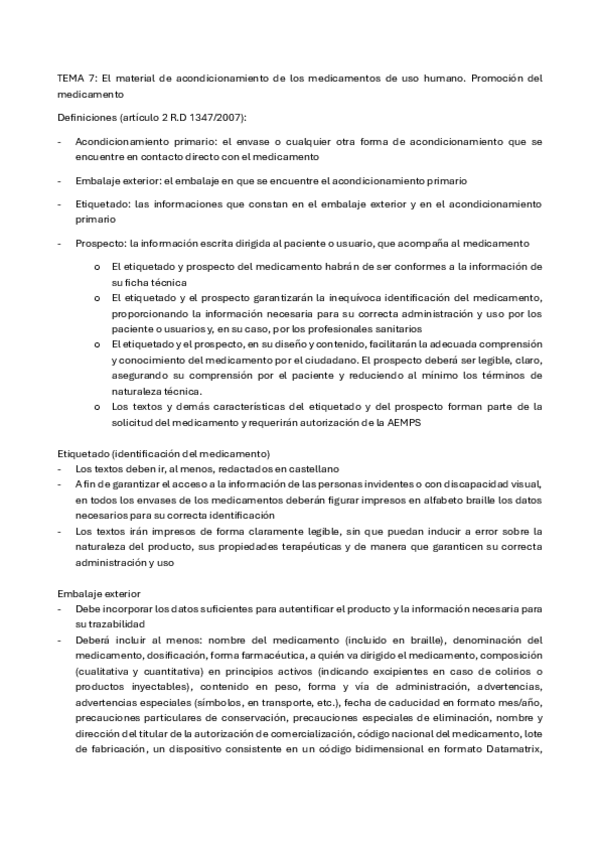 TEMA 7: El material de acondicionamiento de los medicamentos de uso humano. Promoción del medicamento

Definiciones (artículo 2 R.D 1347/2007):

- Acondicionamiento primario: el envase o cualquier otra forma de acondicionamiento que se encuentre en contacto directo con el medicamento

- Embalaje exterior: el embalaje en que se encuentre el acondicionamiento primario

- Etiquetado: las informaciones que constan en el embalaje exterior y en el acondicionamiento primario

- Prospecto: la información escrita dirigida al paciente o usuario, que acompaña al medicamento

o El etiquetado y prospecto del medicamento habrán de ser conformes a la información de su ficha técnica
o El etiquetado y el prospecto garantizarán la inequívoca identificación del medicamento, proporcionando la información necesaria para su correcta administración y uso por los paciente o usuarios y, en su caso, por los profesionales sanitarios
o El etiquetado y el prospecto, en su diseño y contenido, facilitarán la adecuada comprensión y conocimiento del medicamento por el ciudadano. El prospecto deberá ser legible, claro, asegurando su comprensión por el paciente y reduciendo al mínimo los términos de naturaleza técnica.
o Los textos y demás características del etiquetado y del prospecto forman parte de la solicitud del medicamento y requerirán autorización de la AEMPS

Etiquetado (identificación del medicamento)
- Los textos deben ir, al menos, redactados en castellano
- A fin de garantizar el acceso a la información de las personas invidentes o con discapacidad visual, en todos los envases de los medicamentos deberán figurar impresos en alfabeto braille los datos necesarios para su correcta identificación
- Los textos irán impresos de forma claramente legible, sin que puedan inducir a error sobre la naturaleza del producto, sus propiedades terapéuticas y de manera que garanticen su correcta administración y uso

Embalaje exterior
- Debe incorporar los datos suficientes para autentificar el producto y la información necesaria para su trazabilidad
- Deberá incluir al menos: nombre del medicamento (incluido en braille), denominación del medicamento, dosificación, forma farmacéutica, a quién va dirigido el medicamento, composición (cualitativa y cuantitativa) en principios activos (indicando excipientes en caso de colirios o productos inyectables), contenido en peso, forma y vía de administración, advertencias, advertencias especiales (símbolos, en transporte, etc.), fecha de caducidad en formato mes/año, precauciones particulares de conservación, precauciones especiales de eliminación, nombre y dirección del titular de la autorización de comercialización, código nacional del medicamento, lote de fabricación, un dispositivo consistente en un código bidimensional en formato Datamatrix,